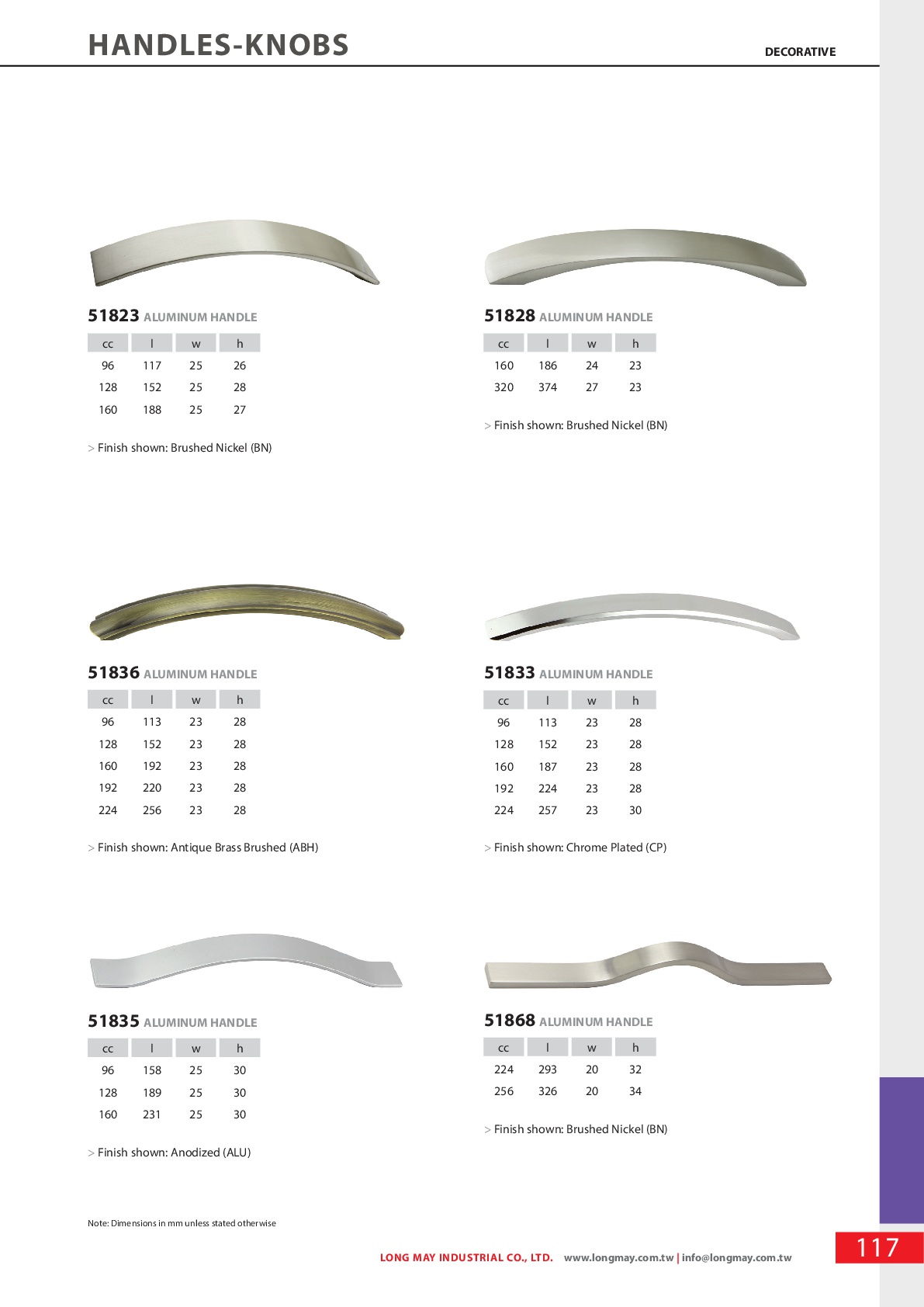 HANDLES-KNOBS

DECORATIVE

51823 ALUMINUM HANDLE

| cc | l | w | h |
|---|---|---|---|
| 96 | 117 | 25 | 26 |
| 128 | 152 | 25 | 28 |
| 160 | 188 | 25 | 27 |

> Finish shown: Brushed Nickel (BN)

51828 ALUMINUM HANDLE

| cc | l | w | h |
|---|---|---|---|
| 160 | 186 | 24 | 23 |
| 320 | 374 | 27 | 23 |

> Finish shown: Brushed Nickel (BN)

51836 ALUMINUM HANDLE

| cc | l | w | h |
|---|---|---|---|
| 96 | 113 | 23 | 28 |
| 128 | 152 | 23 | 28 |
| 160 | 192 | 23 | 28 |
| 192 | 220 | 23 | 28 |
| 224 | 256 | 23 | 28 |

> Finish shown: Antique Brass Brushed (ABH)

51833 ALUMINUM HANDLE

| cc | l | w | h |
|---|---|---|---|
| 96 | 113 | 23 | 28 |
| 128 | 152 | 23 | 28 |
| 160 | 187 | 23 | 28 |
| 192 | 224 | 23 | 28 |
| 224 | 257 | 23 | 30 |

> Finish shown: Chrome Plated (CP)

51835 ALUMINUM HANDLE

| cc | l | w | h |
|---|---|---|---|
| 96 | 158 | 25 | 30 |
| 128 | 189 | 25 | 30 |
| 160 | 231 | 25 | 30 |

> Finish shown: Anodized (ALU)

51868 ALUMINUM HANDLE

| cc | l | w | h |
|---|---|---|---|
| 224 | 293 | 20 | 32 |
| 256 | 326 | 20 | 34 |

> Finish shown: Brushed Nickel (BN)

Note: Dimensions in mm unless stated otherwise

LONG MAY INDUSTRIAL CO., LTD. www.longmay.com.tw | info@longmay.com.tw

117